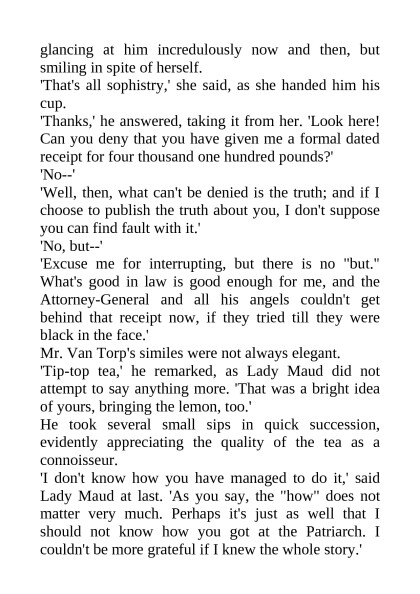 glancing at him incredulously now and then, but smiling in spite of herself.
'That's all sophistry,' she said, as she handed him his cup.
'Thanks,' he answered, taking it from her. 'Look here! Can you deny that you have given me a formal dated receipt for four thousand one hundred pounds?'
'No--'
'Well, then, what can't be denied is the truth; and if I choose to publish the truth about you, I don't suppose you can find fault with it.'
'No, but--'
'Excuse me for interrupting, but there is no "but." What's good in law is good enough for me, and the Attorney-General and all his angels couldn't get behind that receipt now, if they tried till they were black in the face.'
Mr. Van Torp's similes were not always elegant.
'Tip-top tea,' he remarked, as Lady Maud did not attempt to say anything more. 'That was a bright idea of yours, bringing the lemon, too.'
He took several small sips in quick succession, evidently appreciating the quality of the tea as a connoisseur.
'I don't know how you have managed to do it,' said Lady Maud at last. 'As you say, the "how" does not matter very much. Perhaps it's just as well that I should not know how you got at the Patriarch. I couldn't be more grateful if I knew the whole story.'